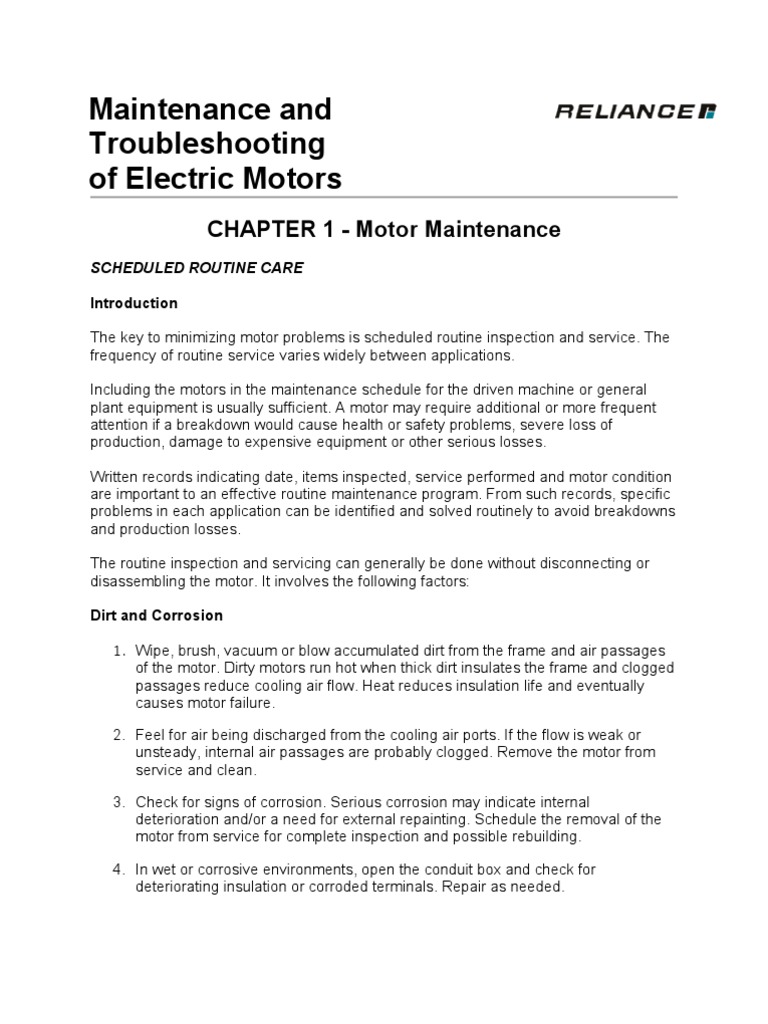 Maintenance and Troubleshooting of Electric Motors

RELIANCE

CHAPTER 1 - Motor Maintenance

SCHEDULED ROUTINE CARE

Introduction

The key to minimizing motor problems is scheduled routine inspection and service. The frequency of routine service varies widely between applications.

Including the motors in the maintenance schedule for the driven machine or general plant equipment is usually sufficient. A motor may require additional or more frequent attention if a breakdown would cause health or safety problems, severe loss of production, damage to expensive equipment or other serious losses.

Written records indicating date, items inspected, service performed and motor condition are important to an effective routine maintenance program. From such records, specific problems in each application can be identified and solved routinely to avoid breakdowns and production losses.

The routine inspection and servicing can generally be done without disconnecting or disassembling the motor. It involves the following factors:

Dirt and Corrosion

1. Wipe, brush, vacuum or blow accumulated dirt from the frame and air passages of the motor. Dirty motors run hot when thick dirt insulates the frame and clogged passages reduce cooling air flow. Heat reduces insulation life and eventually causes motor failure.

2. Feel for air being discharged from the cooling air ports. If the flow is weak or unsteady, internal air passages are probably clogged. Remove the motor from service and clean.

3. Check for signs of corrosion. Serious corrosion may indicate internal deterioration and/or a need for external repainting. Schedule the removal of the motor from service for complete inspection and possible rebuilding.

4. In wet or corrosive environments, open the conduit box and check for deteriorating insulation or corroded terminals. Repair as needed.